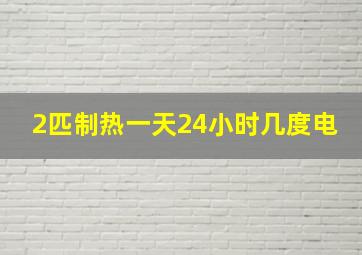 2匹制热一天24小时几度电